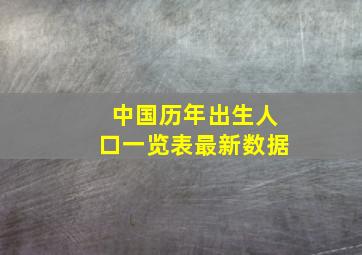 中国历年出生人口一览表最新数据